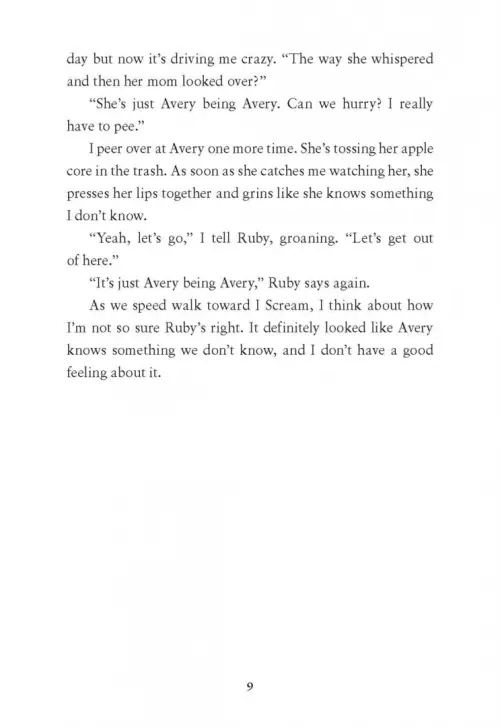 day but now it's driving me crazy. "The way she whispered and then her mom looked over?"

"She's just Avery being Avery. Can we hurry? I really have to pee."

I peer over at Avery one more time. She's tossing her apple core in the trash. As soon as she catches me watching her, she presses her lips together and grins like she knows something I don't know.

"Yeah, let's go," I tell Ruby, groaning. "Let's get out of here."

"It's just Avery being Avery," Ruby says again.

As we speed walk toward I Scream, I think about how I'm not so sure Ruby's right. It definitely looked like Avery knows something we don't know, and I don't have a good feeling about it.

9